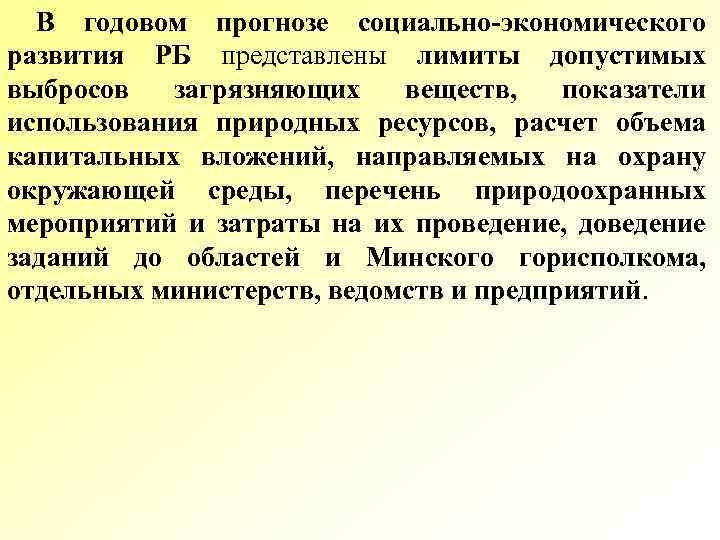 В годовом прогнозе социально-экономического развития РБ представлены лимиты допустимых выбросов загрязняющих веществ, показатели использования природных ресурсов, расчет объема капитальных вложений, направляемых на охрану окружающей среды, перечень природоохранных мероприятий и затраты на их проведение, доведение заданий до областей и Минского горисполкома, отдельных министерств, ведомств и предприятий.